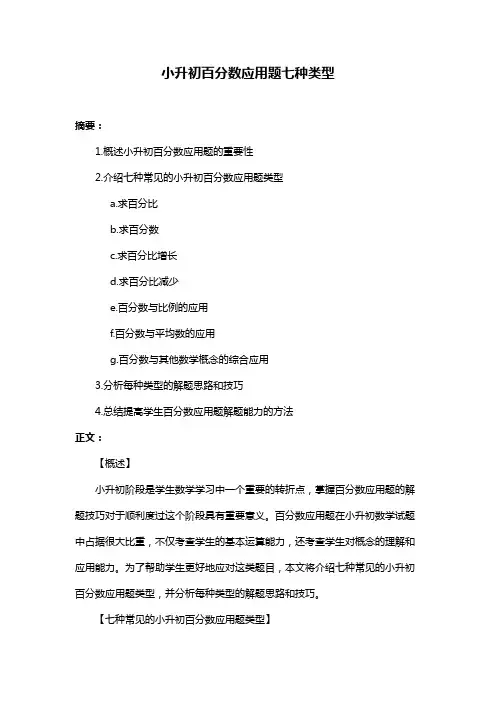 小升初百分数应用题七种类型

摘要：

1.概述小升初百分数应用题的重要性

2.介绍七种常见的小升初百分数应用题类型

a.求百分比

b.求百分数

c.求百分比增长

d.求百分比减少

e.百分数与比例的应用

f.百分数与平均数的应用

g.百分数与其他数学概念的综合应用

3.分析每种类型的解题思路和技巧

4.总结提高学生百分数应用题解题能力的方法

正文：

【概述】

小升初阶段是学生数学学习中一个重要的转折点，掌握百分数应用题的解题技巧对于顺利度过这个阶段具有重要意义。百分数应用题在小升初数学试题中占据很大比重，不仅考查学生的基本运算能力，还考查学生对概念的理解和应用能力。为了帮助学生更好地应对这类题目，本文将介绍七种常见的小升初百分数应用题类型，并分析每种类型的解题思路和技巧。

【七种常见的小升初百分数应用题类型】